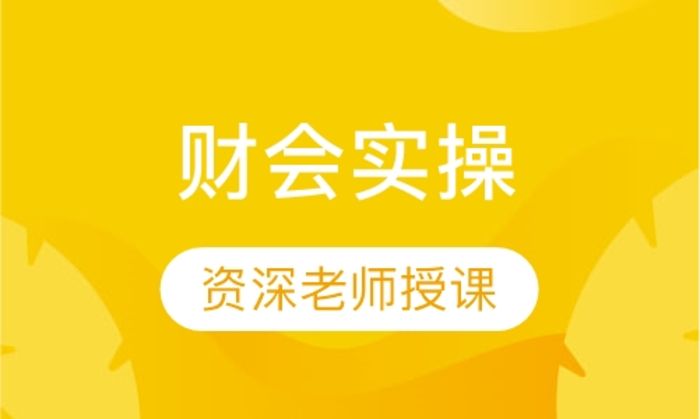 财会实操

资深老师授课